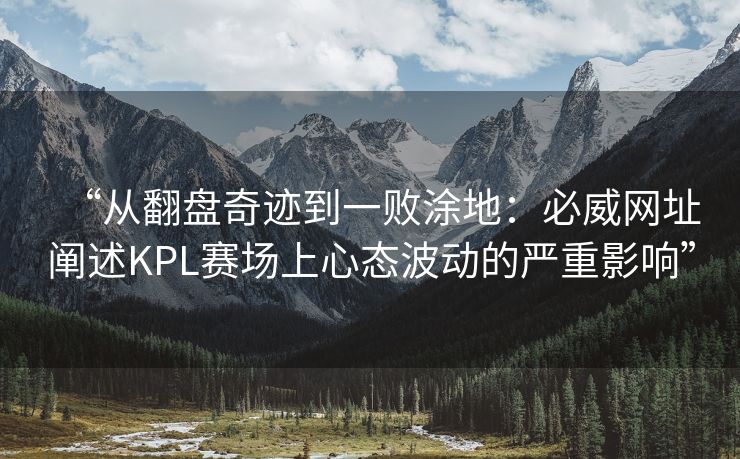 “从翻盘奇迹到一败涂地：必威网址阐述KPL赛场上心态波动的严重影响”